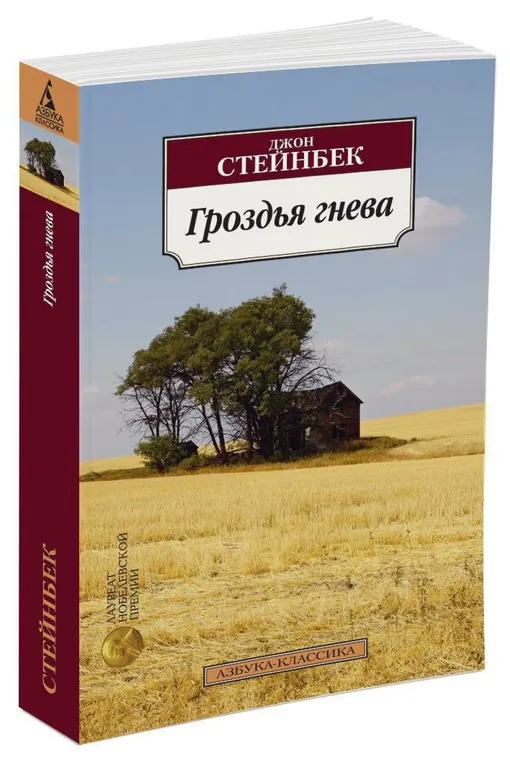 АЗБУКА КЛАССИКА

Гроздья гнева

СТЕЙНБЕК

ДЖОН
СТЕЙНБЕК

Гроздья гнева

ЛАУРЕАТ НОБЕЛЕВСКОЙ ПРЕМИИ

АЗБУКА-КЛАССИКА